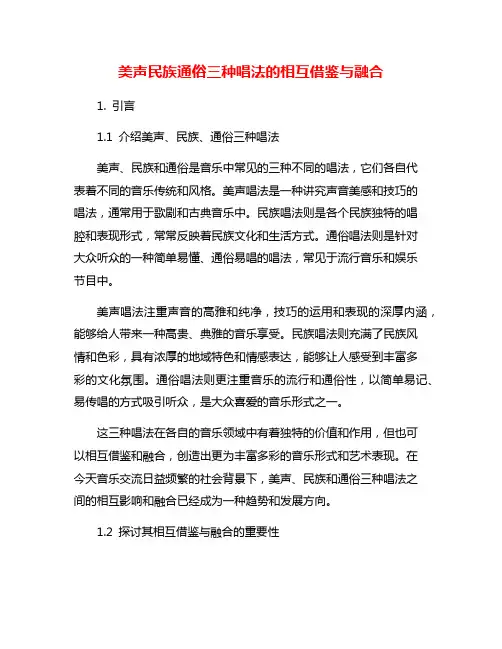 美声民族通俗三种唱法的相互借鉴与融合

1. 引言

1.1 介绍美声、民族、通俗三种唱法

美声、民族和通俗是音乐中常见的三种不同的唱法，它们各自代表着不同的音乐传统和风格。美声唱法是一种讲究声音美感和技巧的唱法，通常用于歌剧和古典音乐中。民族唱法则是各个民族独特的唱腔和表现形式，常常反映着民族文化和生活方式。通俗唱法则是针对大众听众的一种简单易懂、通俗易唱的唱法，常见于流行音乐和娱乐节目中。

美声唱法注重声音的高雅和纯净，技巧的运用和表现的深厚内涵，能够给人带来一种高贵、典雅的音乐享受。民族唱法则充满了民族风情和色彩，具有浓厚的地域特色和情感表达，能够让人感受到丰富多彩的文化氛围。通俗唱法则更注重音乐的流行和通俗性，以简单易记、易传唱的方式吸引听众，是大众喜爱的音乐形式之一。

这三种唱法在各自的音乐领域中有着独特的价值和作用，但也可以相互借鉴和融合，创造出更为丰富多彩的音乐形式和艺术表现。在今天音乐交流日益频繁的社会背景下，美声、民族和通俗三种唱法之间的相互影响和融合已经成为一种趋势和发展方向。

1.2 探讨其相互借鉴与融合的重要性